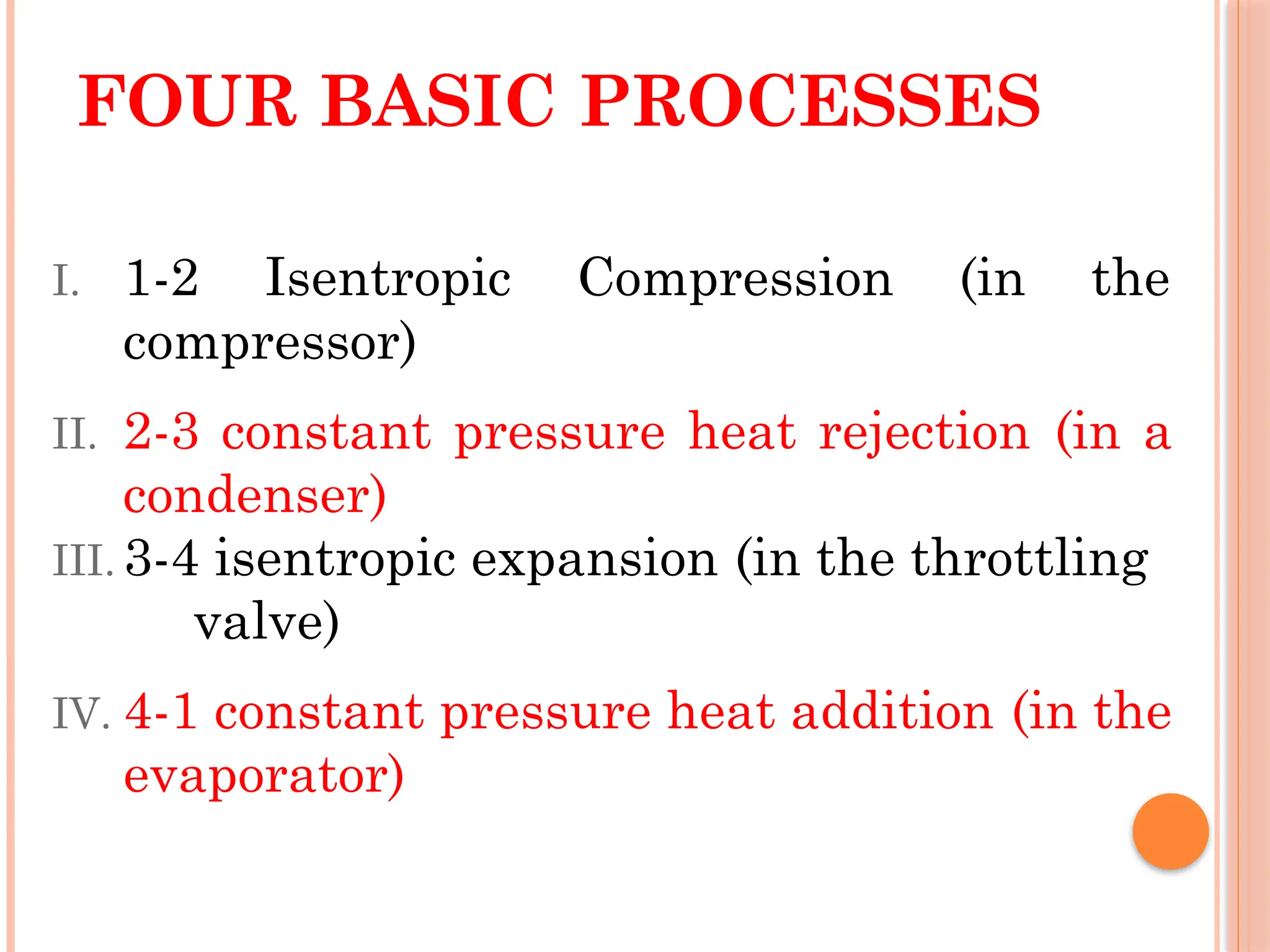 FOUR BASIC PROCESSES

I. 1-2 Isentropic Compression (in the compressor)

II. 2-3 constant pressure heat rejection (in a condenser)

III. 3-4 isentropic expansion (in the throttling valve)

IV. 4-1 constant pressure heat addition (in the evaporator)